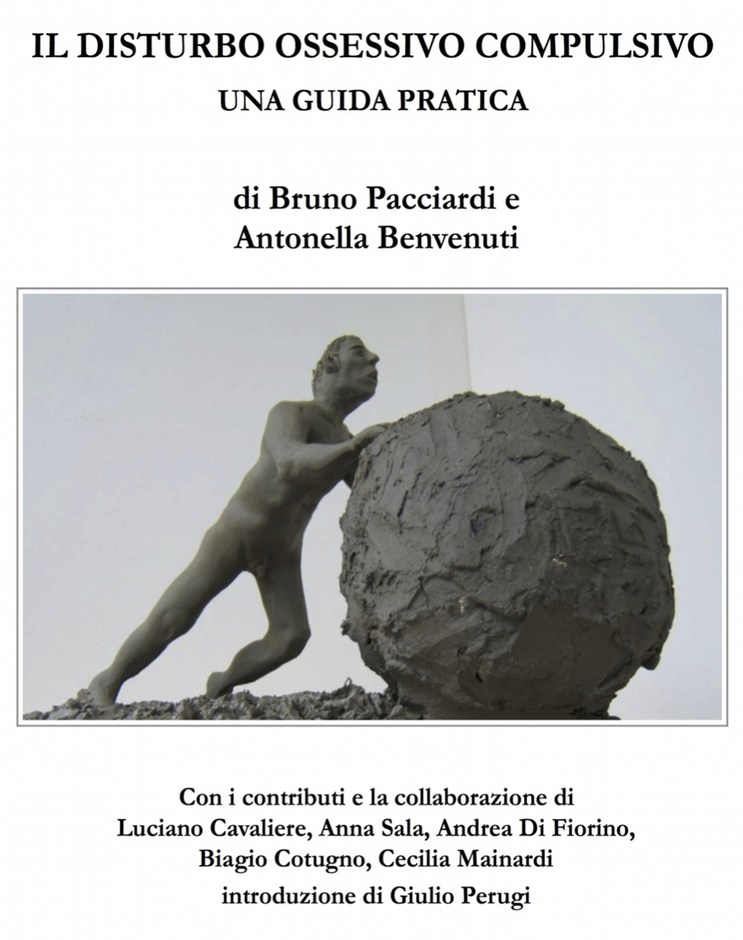 IL DISTURBO OSSESSIVO COMPULSIVO
UNA GUIDA PRATICA

di Bruno Pacciardi e
Antonella Benvenuti

Con i contributi e la collaborazione di
Luciano Cavaliere, Anna Sala, Andrea Di Fiorino,
Biagio Cotugno, Cecilia Mainardi
introduzione di Giulio Perugi